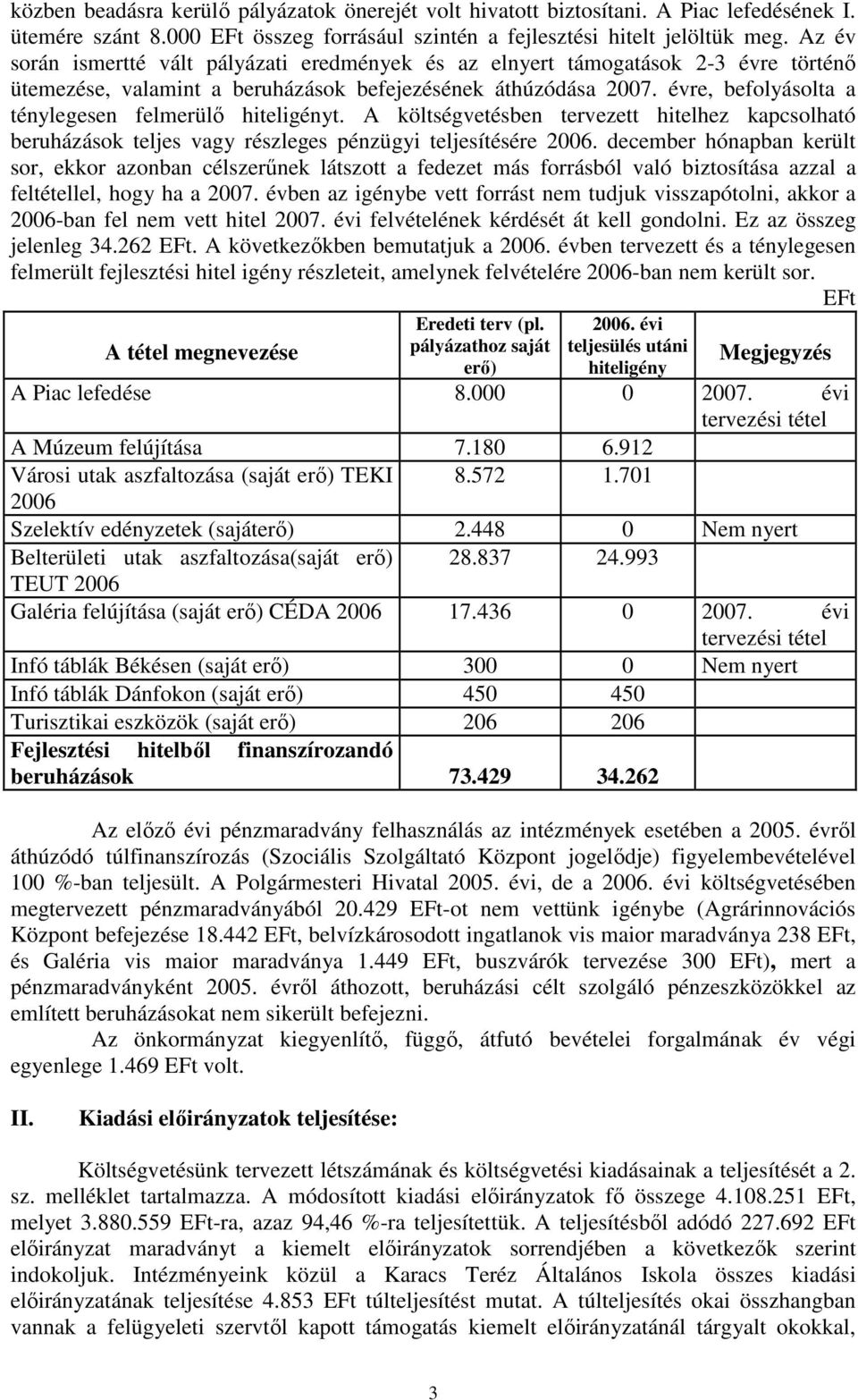 közben beadásra kerülő pályázatok önerejét volt hivatott biztosítani. A Piac lefedésének I. ütemére szánt 8.000 EFt összeg forrásául szintén a fejlesztési hitelt jelöltük meg. Az év során ismertté vált pályázati eredmények és az elnyert támogatások 2-3 évre történő ütemezése, valamint a beruházások befejezésének áthúzódása 2007. évre, befolyásolta a ténylegesen felmerülő hiteligényt. A költségvetésben tervezett hitelhez kapcsolható beruházások teljes vagy részleges pénzügyi teljesítésére 2006. december hónapban került sor, ekkor azonban célszerűnek látszott a fedezet más forrásból való biztosítása azzal a feltétellel, hogy ha a 2007. évben az igénybe vett forrást nem tudjuk visszapótolni, akkor a 2006-ban fel nem vett hitel 2007. évi felvételének kérdését át kell gondolni. Ez az összeg jelenleg 34.262 EFt. A következőkben bemutatjuk a 2006. évben tervezett és a ténylegesen felmerült fejlesztési hitel igény részleteit, amelynek felvételére 2006-ban nem került sor.

EFt

| A tétel megnevezése | Eredeti terv (pl. pályázathoz saját erő) | 2006. évi teljesülés utáni hiteligény | Megjegyzés |
|---|---|---|---|
| A Piac lefedése | 8.000 | 0 | 2007. évi tervezési tétel |
| A Múzeum felújítása | 7.180 | 6.912 | |
| Városi utak aszfaltozása (saját erő) TEKI 2006 | 8.572 | 1.701 | |
| Szelektív edényzetek (sajáterő) | 2.448 | 0 | Nem nyert |
| Belterületi utak aszfaltozása(saját erő) TEUT 2006 | 28.837 | 24.993 | |
| Galéria felújítása (saját erő) CÉDA 2006 | 17.436 | 0 | 2007. évi tervezési tétel |
| Infó táblák Békésen (saját erő) | 300 | 0 | Nem nyert |
| Infó táblák Dánfokon (saját erő) | 450 | 450 | |
| Turisztikai eszközök (saját erő) | 206 | 206 | |
| Fejlesztési hitelből finanszírozandó beruházások | 73.429 | 34.262 | |

Az előző évi pénzmaradvány felhasználás az intézmények esetében a 2005. évről áthúzódó túlfinanszírozás (Szociális Szolgáltató Központ jogelődje) figyelembevételével 100 %-ban teljesült. A Polgármesteri Hivatal 2005. évi, de a 2006. évi költségvetésében megtervezett pénzmaradványából 20.429 EFt-ot nem vettünk igénybe (Agrárinnovációs Központ befejezése 18.442 EFt, belvízkárosodott ingatlanok vis maior maradványa 238 EFt, és Galéria vis maior maradványa 1.449 EFt, buszvárók tervezése 300 EFt), mert a pénzmaradványként 2005. évről áthozott, beruházási célt szolgáló pénzeszközökkel az említett beruházásokat nem sikerült befejezni.

Az önkormányzat kiegyenlítő, függő, átfutó bevételei forgalmának év végi egyenlege 1.469 EFt volt.

II. Kiadási előirányzatok teljesítése:

Költségvetésünk tervezett létszámának és költségvetési kiadásainak a teljesítését a 2. sz. melléklet tartalmazza. A módosított kiadási előirányzatok fő összege 4.108.251 EFt, melyet 3.880.559 EFt-ra, azaz 94,46 %-ra teljesítettük. A teljesítésből adódó 227.692 EFt előirányzat maradványt a kiemelt előirányzatok sorrendjében a következők szerint indokoljuk. Intézményeink közül a Karacs Teréz Általános Iskola összes kiadási előirányzatának teljesítése 4.853 EFt túlteljesítést mutat. A túlteljesítés okai összhangban vannak a felügyeleti szervtől kapott támogatás kiemelt előirányzatánál tárgyalt okokkal,

3